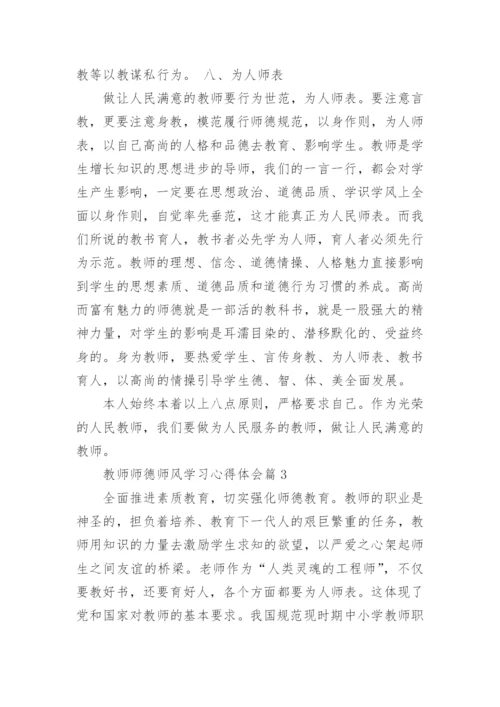 教等以教谋私行为。 八、为人师表

做让人民满意的教师要行为世范，为人师表。要注意言教，更要注意身教，模范履行师德规范，以身作则，为人师表，以自己高尚的人格和品德去教育、影响学生。教师是学生增长知识的思想进步的导师，我们的一言一行，都会对学生产生影响，一定要在思想政治、道德品质、学识学风上全面以身作则，自觉率先垂范，这才能真正为人民师表。而我们所说的教书育人，教书者必先学为人师，育人者必须先行为示范。教师的理想、信念、道德情操、人格魅力直接影响到学生的思想素质、道德品质和道德行为习惯的养成。高尚而富有魅力的师德就是一部活的教科书，就是一股强大的精神力量，对学生的影响是耳濡目染的、潜移默化的、受益终身的。身为教师，要热爱学生、言传身教、为人师表、教书育人，以高尚的情操引导学生德、智、体、美全面发展。

本人始终本着以上八点原则，严格要求自己。作为光荣的人民教师，我们要做为人民服务的教师，做让人民满意的教师。

教师师德师风学习心得体会篇 3

全面推进素质教育，切实强化师德教育。教师的职业是神圣的，担负着培养、教育下一代人的艰巨繁重的任务，教师用知识的力量去激励学生求知的欲望，以严爱之心架起师生之间友谊的桥梁。老师作为“人类灵魂的工程师”，不仅要教好书，还要育好人，各个方面都要为人师表。这体现了党和国家对教师的基本要求。我国规范现时期中小学教师职